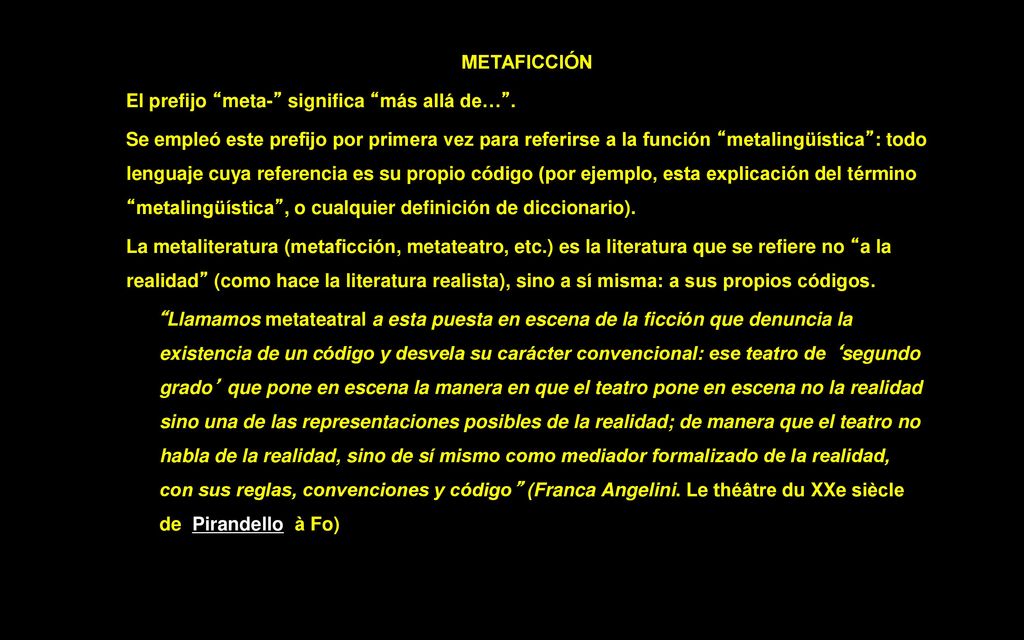 METAFICCIÓN

El prefijo “meta-” significa “más allá de…”.

Se empleó este prefijo por primera vez para referirse a la función “metalingüística”: todo lenguaje cuya referencia es su propio código (por ejemplo, esta explicación del término “metalingüística”, o cualquier definición de diccionario).

La metaliteratura (metaficción, metateatro, etc.) es la literatura que se refiere no “a la realidad” (como hace la literatura realista), sino a sí misma: a sus propios códigos.

“Llamamos metateatral a esta puesta en escena de la ficción que denuncia la existencia de un código y desvela su carácter convencional: ese teatro de ‘segundo grado’ que pone en escena la manera en que el teatro pone en escena no la realidad sino una de las representaciones posibles de la realidad; de manera que el teatro no habla de la realidad, sino de sí mismo como mediador formalizado de la realidad, con sus reglas, convenciones y código” (Franca Angelini. Le théâtre du XXe siècle de Pirandello à Fo)